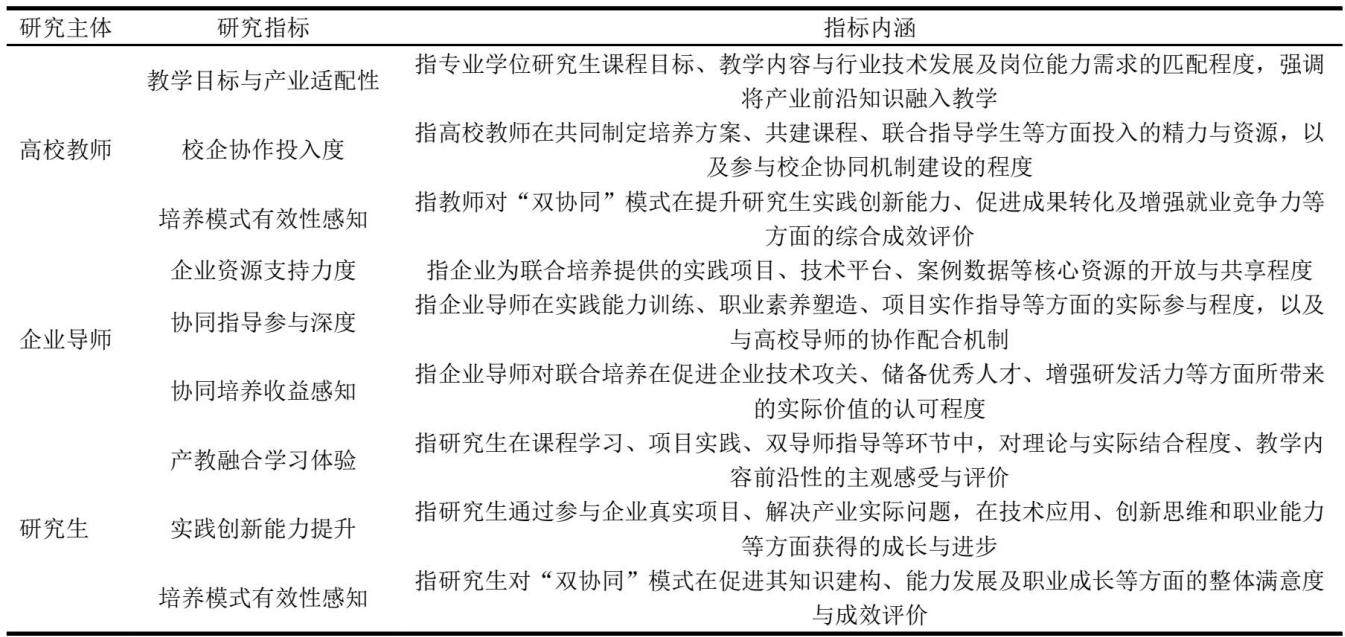 | 研究主体 | 研究指标 | 指标内涵 |
|---|---|---|
| 高校教师 | 教学目标与产业适配性 | 指专业学位研究生课程目标、教学内容与行业技术发展及岗位能力需求的匹配程度，强调将产业前沿知识融入教学 |
| | 校企协作投入度 | 指高校教师在共同制定培养方案、共建课程、联合指导学生等方面投入的精力与资源，以及参与校企协同机制建设的程度 |
| | 培养模式有效性感知 | 指教师对“双协同”模式在提升研究生实践创新能力、促进成果转化及增强就业竞争力等方面的综合成效评价 |
| 企业导师 | 企业资源支持力度 | 指企业为联合培养提供的实践项目、技术平台、案例数据等核心资源的开放与共享程度 |
| | 协同指导参与深度 | 指企业导师在实践能力训练、职业素养塑造、项目实作指导等方面的实际参与程度，以及与高校导师的协作配合机制 |
| | 协同培养收益感知 | 指企业导师对联合培养在促进企业技术攻关、储备优秀人才、增强研发活力等方面所带来的实际价值的认可程度 |
| 研究生 | 产教融合学习体验 | 指研究生在课程学习、项目实践、双导师指导等环节中，对理论与实际结合程度、教学内容前沿性的主观感受与评价 |
| | 实践创新能力提升 | 指研究生通过参与企业真实项目、解决产业实际问题，在技术应用、创新思维和职业能力等方面获得的成长与进步 |
| | 培养模式有效性感知 | 指研究生对“双协同”模式在促进其知识建构、能力发展及职业成长等方面的整体满意度与成效评价 |